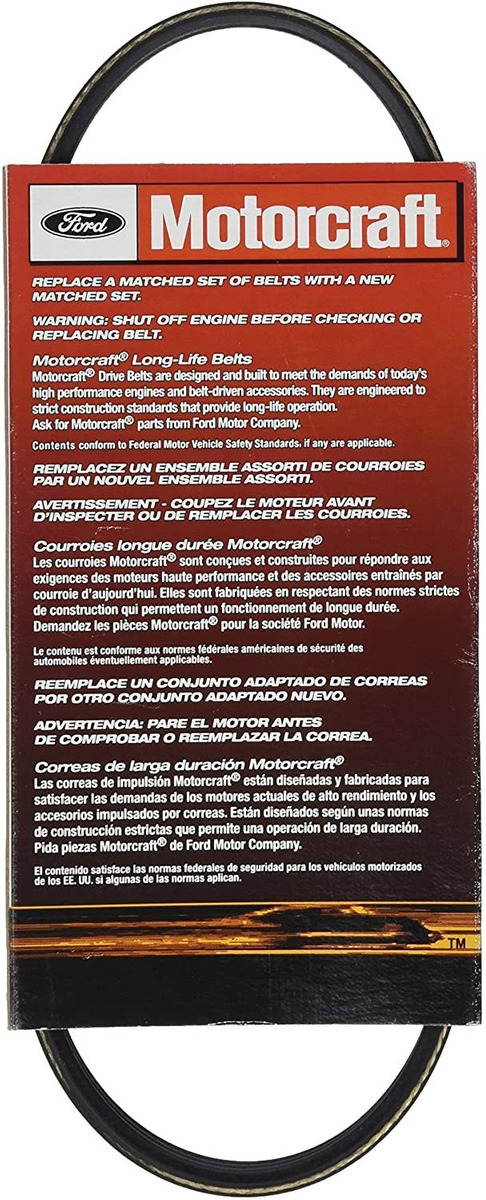 Ford Motorcraft®

REPLACE A MATCHED SET OF BELTS WITH A NEW MATCHED SET.

WARNING: SHUT OFF ENGINE BEFORE CHECKING OR REPLACING BELT.

Motorcraft® Long-Life Belts
Motorcraft® Drive Belts are designed and built to meet the demands of today's high performance engines and belt-driven accessories. They are engineered to strict construction standards that provide long-life operation. Ask for Motorcraft® parts from Ford Motor Company.

Contents conform to Federal Motor Vehicle Safety Standards, if any are applicable.

REMPLACEZ UN ENSEMBLE ASSORTI DE COURROIES PAR UN NOUVEL ENSEMBLE ASSORTI.

AVERTISSEMENT - COUPEZ LE MOTEUR AVANT D'INSPECTER OU DE REMPLACER LES COURROIES.

Courroies longue durée Motorcraft®
Les courroies Motorcraft® sont conçues et construites pour répondre aux exigences des moteurs haute performance et des accessoires entraînés par courroie d'aujourd'hui. Elles sont fabriquées en respectant des normes strictes de construction qui permettent un fonctionnement de longue durée. Demandez les pièces Motorcraft® pour la société Ford Motor.

Le contenu est conforme aux normes fédérales américaines de sécurité des automobiles éventuellement applicables.

REEMPLACE UN CONJUNTO ADAPTADO DE CORREAS POR OTRO CONJUNTO ADAPTADO NUEVO.

ADVERTENCIA: PARE EL MOTOR ANTES DE COMPROBAR O REEMPLAZAR LA CORREA.

Correas de larga duración Motorcraft®
Las correas de impulsión Motorcraft® están diseñadas y fabricadas para satisfacer las demandas de los motores actuales de alto rendimiento y los accesorios impulsados por correas. Están diseñados según unas normas de construcción estrictas que permite una operación de larga duración. Pida piezas Motorcraft® de Ford Motor Company.

El contenido satisface las normas federales de seguridad para los vehículos motorizados de los EE. UU. si algunas de las normas aplican.

TM